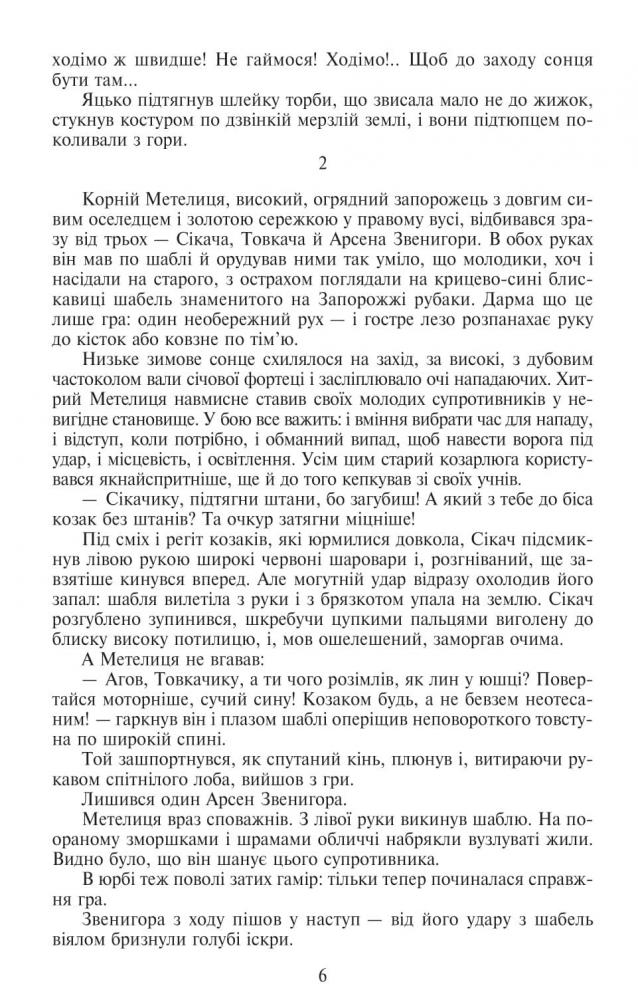 ходімо ж швидше! Не гаймося! Ходімо!.. Щоб до заходу сонця бути там...

Яцько підтягнув шлейку торби, що звисала мало не до жижок, стукнув костуром по дзвінкій мерзлій землі, і вони підтюпцем поколивали з гори.

2

Корній Метелиця, високий, огрядний запорожець з довгим сивим оселедцем і золотою сережкою у правому вусі, відбивався зразу від трьох — Сікача, Товкача й Арсена Звенигори. В обох руках він мав по шаблі й орудував ними так уміло, що молодики, хоч і насідали на старого, з острахом поглядали на крицево-сині блискавиці шабель знаменитого на Запорожжі рубаки. Дарма що це лише гра: один необережний рух — і гостре лезо розпанахає руку до кісток або ковзне по тім'ю.

Низьке зимове сонце схилялося на захід, за високі, з дубовим частоколом вали січової фортеці і засліплювало очі нападаючих. Хитрий Метелиця навмисне ставив своїх молодих супротивників у невигідне становище. У бою все важить: і вміння вибрати час для нападу, і відступ, коли потрібно, і обманний випад, щоб навести ворога під удар, і місцевість, і освітлення. Усім цим старий козарлюга користувався якнайспритніше, ще й до того кепкував зі своїх учнів.

— Сікачику, підтягни штани, бо загубиш! А який з тебе до біса козак без штанів? Та очкур затягни міцніше!

Під сміх і регіт козаків, які юрмилися довкола, Сікач підсмикнув лівою рукою широкі червоні шаровари і, розгніваний, ще завзятіше кинувся вперед. Але могутній удар відразу охолодив його запал: шабля вилетіла з руки і з брязкотом упала на землю. Сікач розгублено зупинився, шкребучи цупкими пальцями виголену до блиску високу потилицю, і, мов ошелешений, заморгав очима.

А Метелиця не вгавав:

— Агов, Товкачику, а ти чого розімлів, як лин у юшці? Повертайся моторніше, сучий сину! Козаком будь, а не бевзем неотесаним! — гаркнув він і плазом шаблі оперіщив неповороткого товстуна по широкій спині.

Той зашпортнувся, як спутаний кінь, плюнув і, витираючи рукавом спітнілого лоба, вийшов з гри.

Лишився один Арсен Звенигора.

Метелиця враз споважнів. З лівої руки викинув шаблю. На пораному зморшками і шрамами обличчі набрякли вузлуваті жили. Видно було, що він шанує цього супротивника.

В юрбі теж поволі затих гамір: тільки тепер починалася справжня гра.

Звенигора з ходу пішов у наступ — від його удару з шабель віялом бризнули голубі іскри.

6